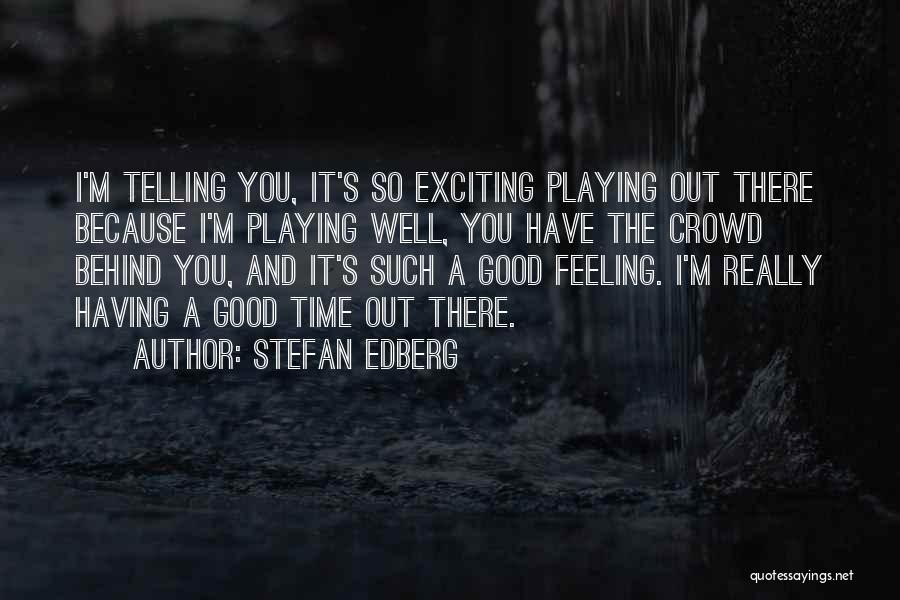 I'M TELLING YOU, IT'S SO EXCITING PLAYING OUT THERE BECAUSE I'M PLAYING WELL, YOU HAVE THE CROWD BEHIND YOU, AND IT'S SUCH A GOOD FEELING. I'M REALLY HAVING A GOOD TIME OUT THERE.

AUTHOR: STEFAN EDBERG

quotessayings.net